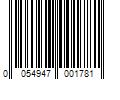 0 054947 001781